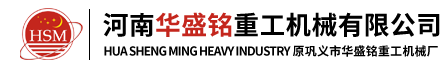 HSM

河南华盛铭重工机械有限公司

HUA SHENG MING HEAVY INDUSTRY 原巩义市华盛铭重工机械厂